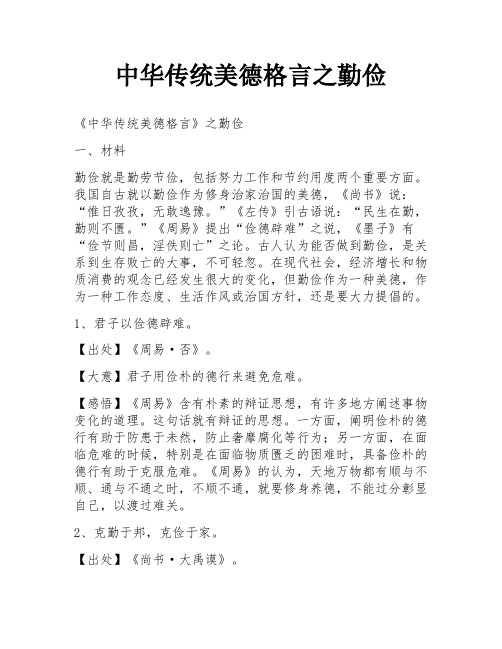 中华传统美德格言之勤俭

《中华传统美德格言》之勤俭

一、材料

勤俭就是勤劳节俭，包括努力工作和节约用度两个重要方面。我国自古就以勤俭作为修身治家治国的美德，《尚书》说：“惟日孜孜，无敢逸豫。”《左传》引古语说：“民生在勤，勤则不匮。”《周易》提出“俭德辟难”之说，《墨子》有“俭节则昌，淫佚则亡”之论。古人认为能否做到勤俭，是关系到生存败亡的大事，不可轻忽。在现代社会，经济增长和物质消费的观念已经发生很大的变化，但勤俭作为一种美德，作为一种工作态度、生活作风或治国方针，还是要大力提倡的。

1、君子以俭德辟难。

【出处】《周易·否》。

【大意】君子用俭朴的德行来避免危难。

【感悟】《周易》含有朴素的辩证思想，有许多地方阐述事物变化的道理。这句话就有辩证的思想。一方面，阐明俭朴的德行有助于防患于未然，防止奢靡腐化等行为；另一方面，在面临危难的时候，特别是在面临物质匮乏的困难时，具备俭朴的德行有助于克服危难。《周易》的认为，天地万物都有顺与不顺、通与不通之时，不顺不通，就要修身养德，不能过分彰显自己，以渡过难关。

2、克勤于邦，克俭于家。

【出处】《尚书·大禹谟》。